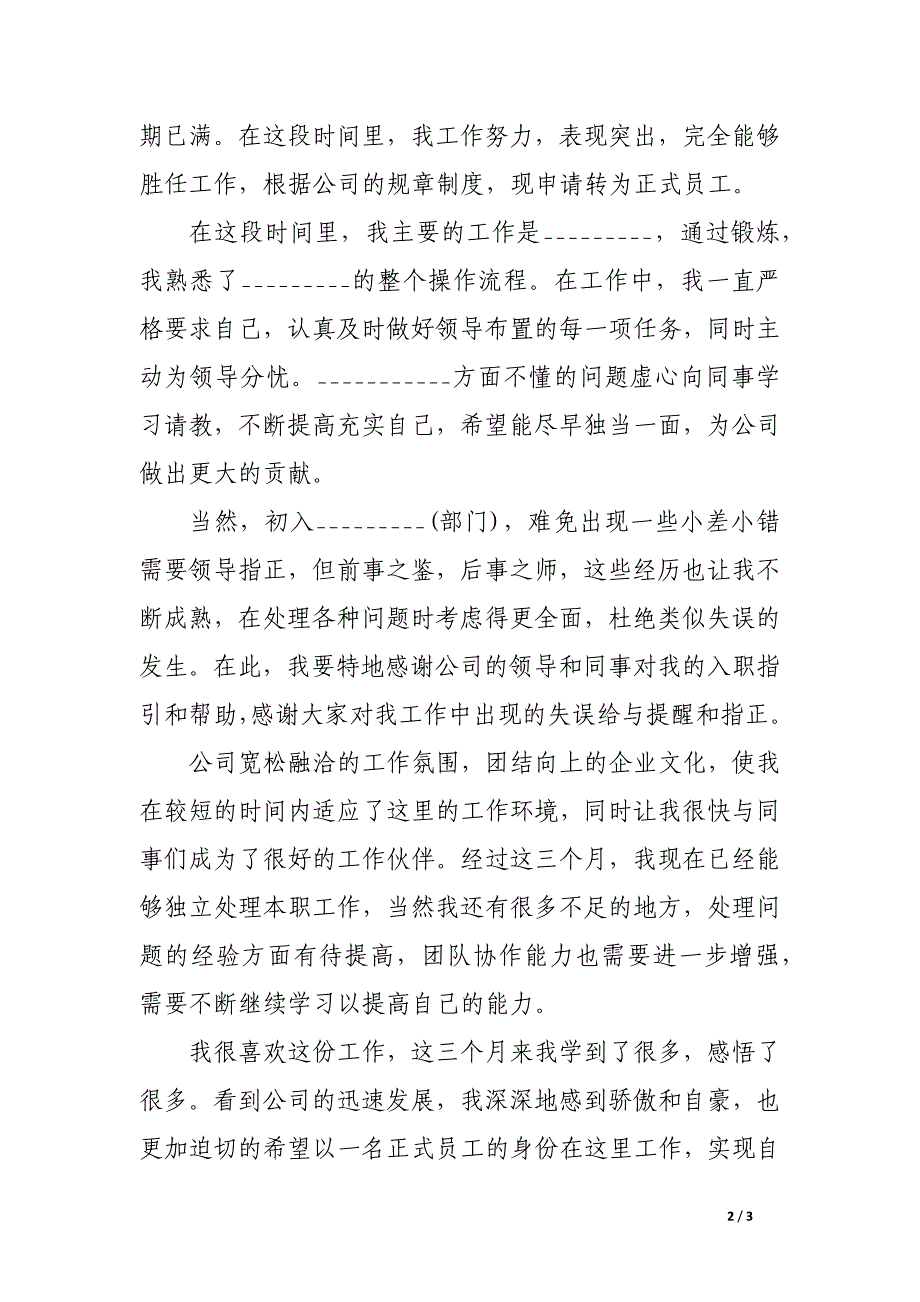 期已满。在这段时间里，我工作努力，表现突出，完全能够胜任工作，根据公司的规章制度，现申请转为正式员工。

在这段时间里，我主要的工作是_________，通过锻炼，我熟悉了_________的整个操作流程。在工作中，我一直严格要求自己，认真及时做好领导布置的每一项任务，同时主动为领导分忧。___________方面不懂的问题虚心向同事学习请教，不断提高充实自己，希望能尽早独当一面，为公司做出更大的贡献。

当然，初入_________(部门)，难免出现一些小差小错需要领导指正，但前事之鉴，后事之师，这些经历也让我不断成熟，在处理各种问题时考虑得更全面，杜绝类似失误的发生。在此，我要特地感谢公司的领导和同事对我的入职指引和帮助，感谢大家对我工作中出现的失误给与提醒和指正。

公司宽松融洽的工作氛围，团结向上的企业文化，使我在较短的时间内适应了这里的工作环境，同时让我很快与同事们成为了很好的工作伙伴。经过这三个月，我现在已经能够独立处理本职工作，当然我还有很多不足的地方，处理问题的经验方面有待提高，团队协作能力也需要进一步增强，需要不断继续学习以提高自己的能力。

我很喜欢这份工作，这三个月来我学到了很多，感悟了很多。看到公司的迅速发展，我深深地感到骄傲和自豪，也更加迫切的希望以一名正式员工的身份在这里工作，实现自

2 / 3